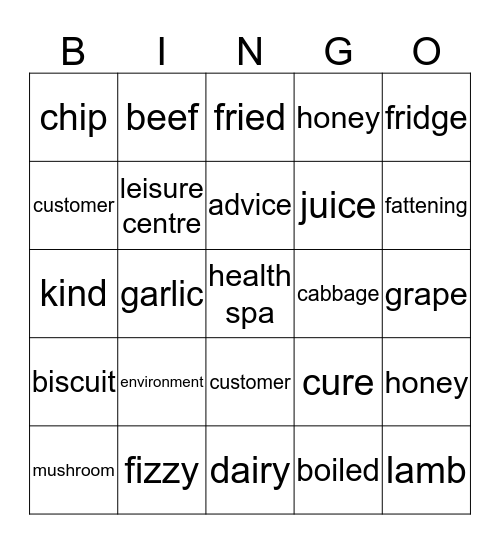 | B | I | N | G | O |
|---|---|---|---|---|
| chip | beef | fried | honey | fridge |
| customer | leisure centre | advice | juice | fattening |
| kind | garlic | health spa | cabbage | grape |
| biscuit | environment | customer | cure | honey |
| mushroom | fizzy | dairy | boiled | lamb |